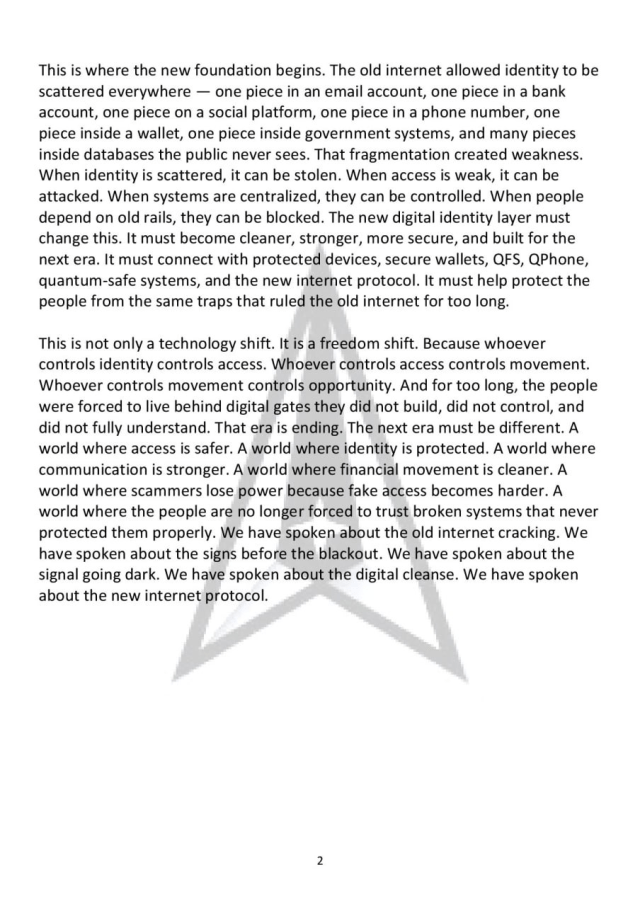 This is where the new foundation begins. The old internet allowed identity to be scattered everywhere — one piece in an email account, one piece in a bank account, one piece on a social platform, one piece in a phone number, one piece inside a wallet, one piece inside government systems, and many pieces inside databases the public never sees. That fragmentation created weakness. When identity is scattered, it can be stolen. When access is weak, it can be attacked. When systems are centralized, they can be controlled. When people depend on old rails, they can be blocked. The new digital identity layer must change this. It must become cleaner, stronger, more secure, and built for the next era. It must connect with protected devices, secure wallets, QFS, QPhone, quantum-safe systems, and the new internet protocol. It must help protect the people from the same traps that ruled the old internet for too long.

This is not only a technology shift. It is a freedom shift. Because whoever controls identity controls access. Whoever controls access controls movement. Whoever controls movement controls opportunity. And for too long, the people were forced to live behind digital gates they did not build, did not control, and did not fully understand. That era is ending. The next era must be different. A world where access is safer. A world where identity is protected. A world where communication is stronger. A world where financial movement is cleaner. A world where scammers lose power because fake access becomes harder. A world where the people are no longer forced to trust broken systems that never protected them properly. We have spoken about the old internet cracking. We have spoken about the signs before the blackout. We have spoken about the signal going dark. We have spoken about the digital cleanse. We have spoken about the new internet protocol.

2